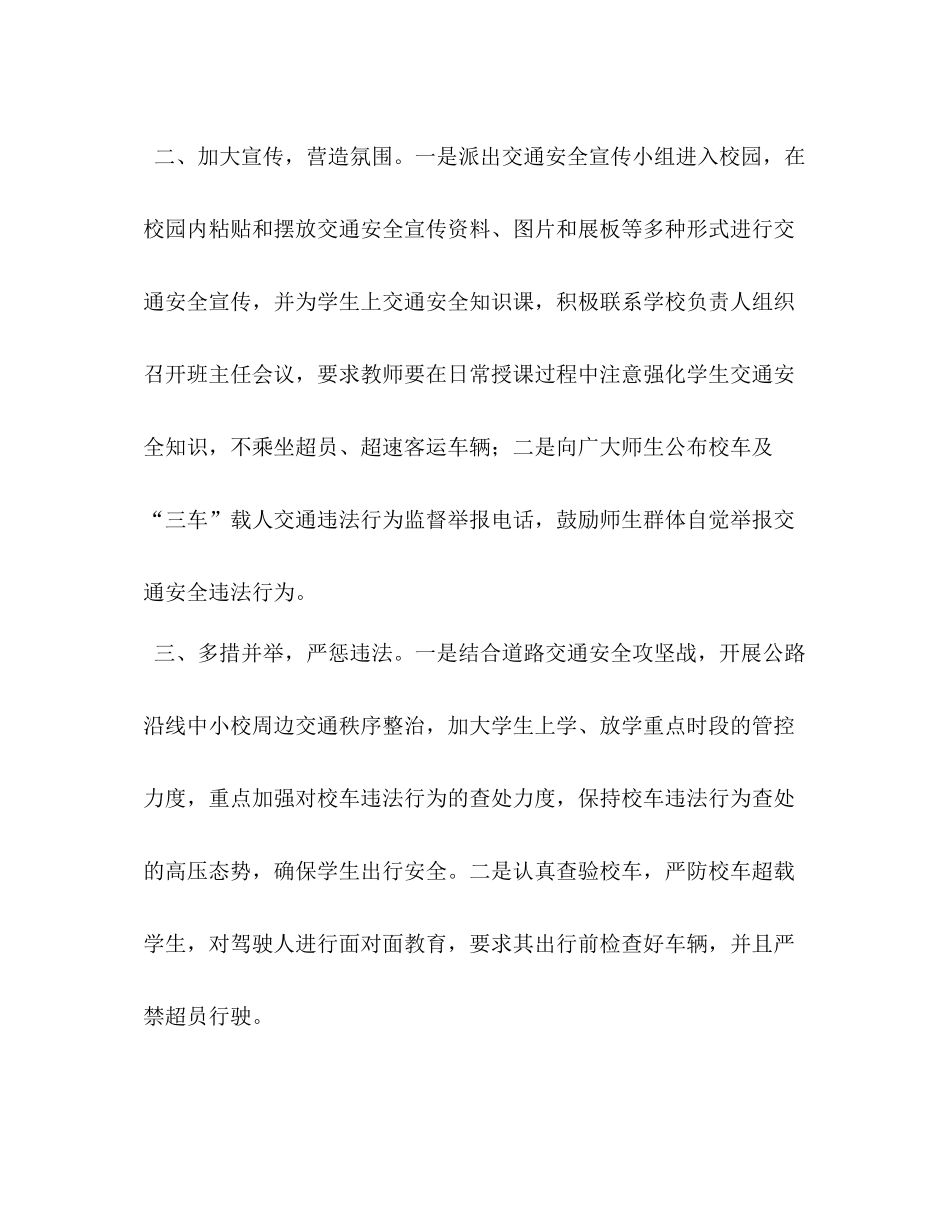 二、加大宣传，营造氛围。一是派出交通安全宣传小组进入校园，在校园内粘贴和摆放交通安全宣传资料、图片和展板等多种形式进行交通安全宣传，并为学生上交通安全知识课，积极联系学校负责人组织召开班主任会议，要求教师要在日常授课过程中注意强化学生交通安全知识，不乘坐超员、超速客运车辆；二是向广大师生公布校车及“三车”载人交通违法行为监督举报电话，鼓励师生群体自觉举报交通安全违法行为。

三、多措并举，严惩违法。一是结合道路交通安全攻坚战，开展公路沿线中小校周边交通秩序整治，加大学生上学、放学重点时段的管控力度，重点加强对校车违法行为的查处力度，保持校车违法行为查处的高压态势，确保学生出行安全。二是认真查验校车，严防校车超载学生，对驾驶人进行面对面教育，要求其出行前检查好车辆，并且严禁超员行驶。